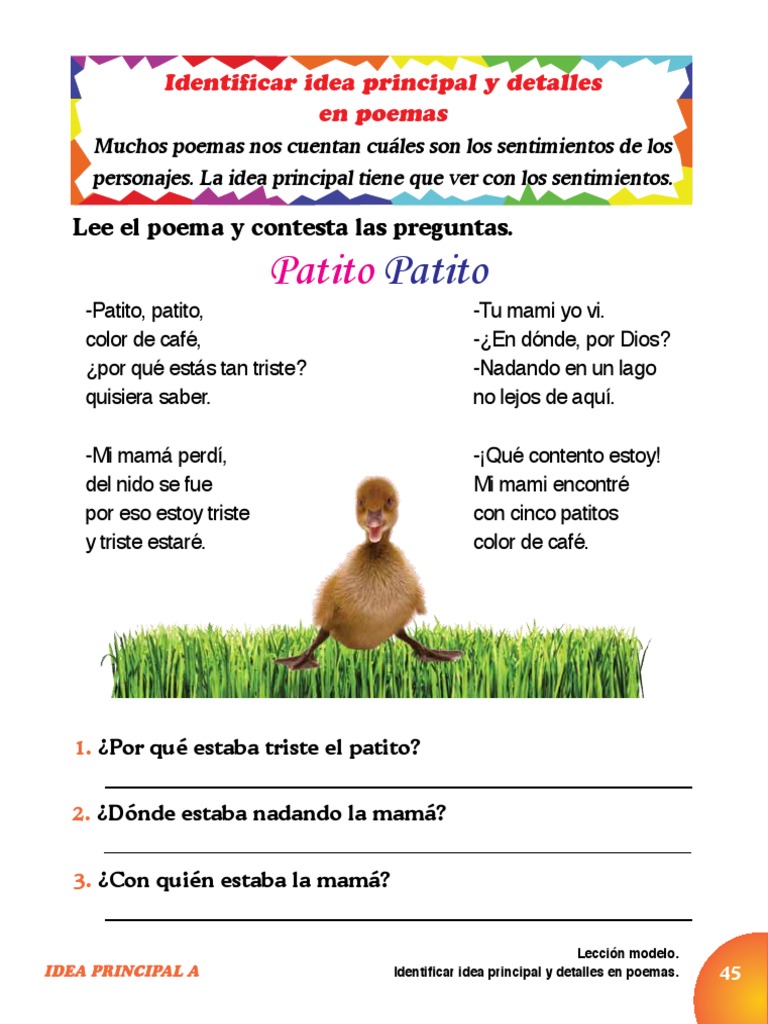 Identificar idea principal y detalles en poemas

Muchos poemas nos cuentan cuáles son los sentimientos de los personajes. La idea principal tiene que ver con los sentimientos.

Lee el poema y contesta las preguntas.

Patito Patito

-Patito, patito,
color de café,
¿por qué estás tan triste?
quisiera saber.

-Mi mamá perdí,
del nido se fue
por eso estoy triste
y triste estaré.

-Tu mami yo vi.
-¿En dónde, por Dios?
-Nadando en un lago
no lejos de aquí.

-¡Qué contento estoy!
Mi mami encontré
con cinco patitos
color de café.

1. ¿Por qué estaba triste el patito?

2. ¿Dónde estaba nadando la mamá?

3. ¿Con quién estaba la mamá?

IDEA PRINCIPAL A

Lección modelo.
Identificar idea principal y detalles en poemas.

45